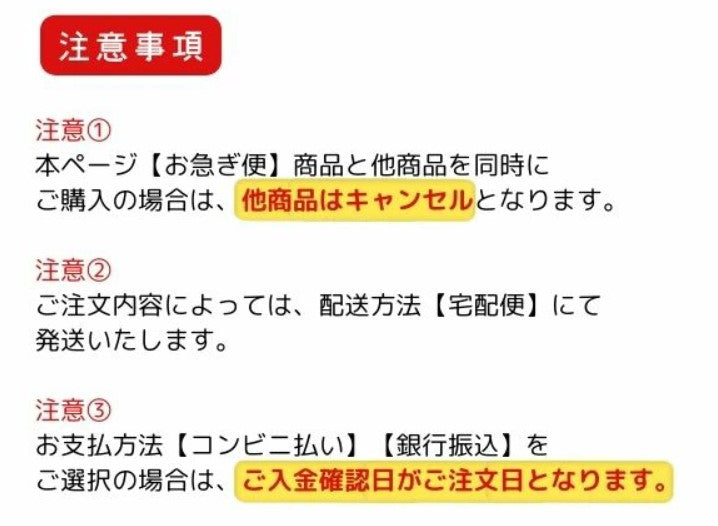 注意事項

注意①
本ページ【お急ぎ便】商品と他商品を同時にご購入の場合は、他商品はキャンセルとなります。

注意②
ご注文内容によっては、配送方法【宅配便】にて発送いたします。

注意③
お支払方法【コンビニ払い】【銀行振込】をご選択の場合は、ご入金確認日がご注文日となります。